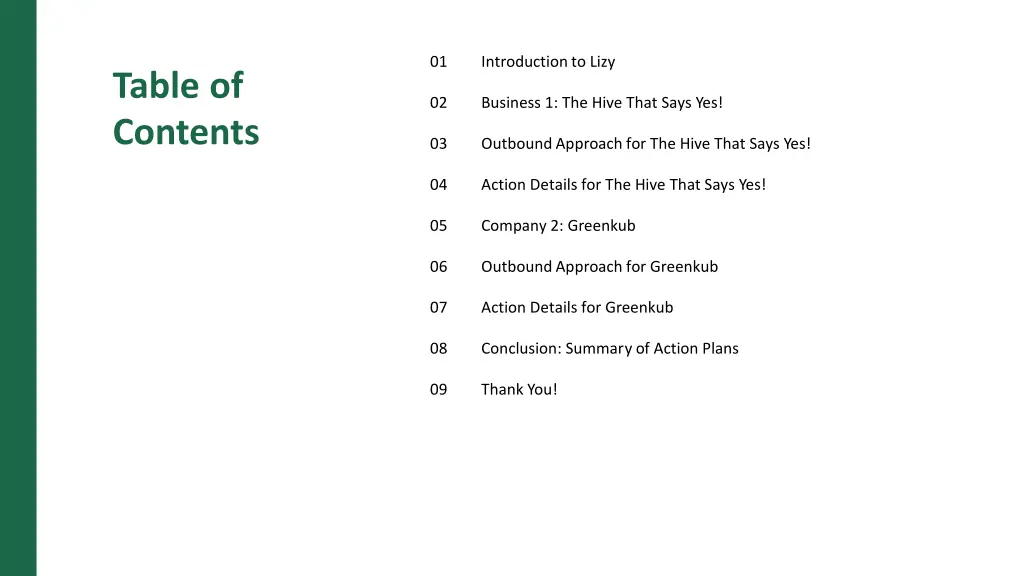 Table of Contents

01 Introduction to Lizy

02 Business 1: The Hive That Says Yes!

03 Outbound Approach for The Hive That Says Yes!

04 Action Details for The Hive That Says Yes!

05 Company 2: Greenkub

06 Outbound Approach for Greenkub

07 Action Details for Greenkub

08 Conclusion: Summary of Action Plans

09 Thank You!